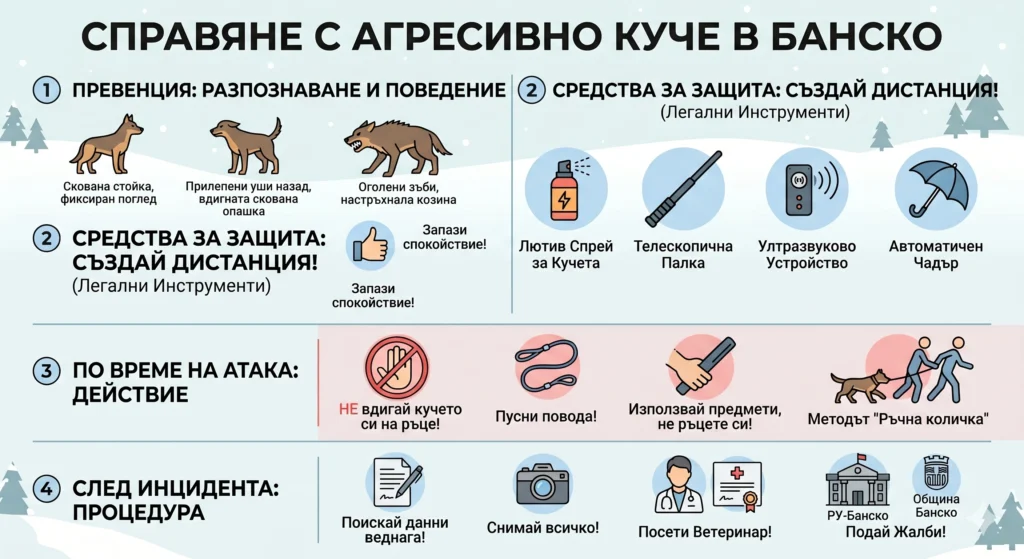 СПРАВЯНЕ С АГРЕСИВНО КУЧЕ В БАНСКО

1 ПРЕВЕНЦИЯ: РАЗПОЗНАВАНЕ И ПОВЕДЕНИЕ

Скована стойка, фиксиран поглед

Прилепени уши назад, вдигната скована опашка

Оголени зъби, настръхнала козина

2 СРЕДСТВА ЗА ЗАЩИТА: СЪЗДАЙ ДИСТАНЦИЯ!
(Легални Инструменти)

Запази спокойствие!

Запази спокойствие!

2 СРЕДСТВА ЗА ЗАЩИТА: СЪЗДАЙ ДИСТАНЦИЯ!
(Легални Инструменти)

Лютив Спрей за Кучета

Телескопична Палка

Ултразвуково Устройство

Автоматичен Чадър

3 ПО ВРЕМЕ НА АТАКА: ДЕЙСТВИЕ

НЕ вдигай кучето си на ръце!

Пусни повода!

Използвай предмети, не ръцете си!

Методът "Ръчна количка"

4 СЛЕД ИНЦИДЕНТА: ПРОЦЕДУРА

Поискай данни веднага!

Снимай всичко!

Посети Ветеринар!

РУ-Банско

Община Банско

Подай Жалби!